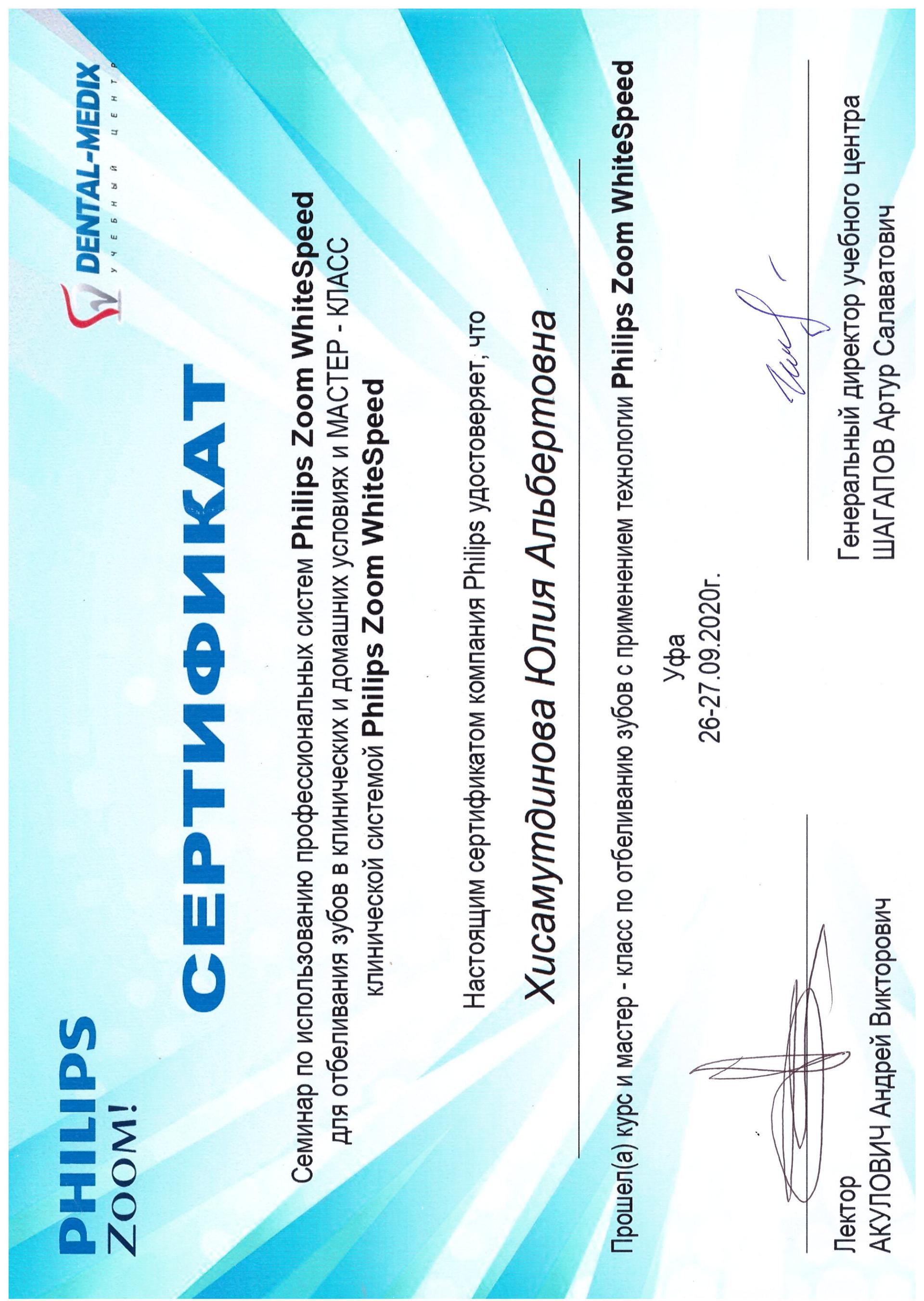 PHILIPS
ZOOM!

DENTAL-MEDIX
УЧЕБНЫЙ ЦЕНТР

СЕРТИФИКАТ

Семинар по использованию профессиональных систем Philips Zoom WhiteSpeed для отбеливания зубов в клинических и домашних условиях и МАСТЕР - КЛАСС клинической системой Philips Zoom WhiteSpeed

Настоящим сертификатом компания Philips удостоверяет, что

Хисамутдинова Юлия Альбертовна

Прошел(а) курс и мастер - класс по отбеливанию зубов с применением технологии Philips Zoom WhiteSpeed

Уфа
26-27.09.2020г.

Лектор
АКУЛОВИЧ Андрей Викторович

Генеральный директор учебного центра
ШАГАПОВ Артур Салаватович